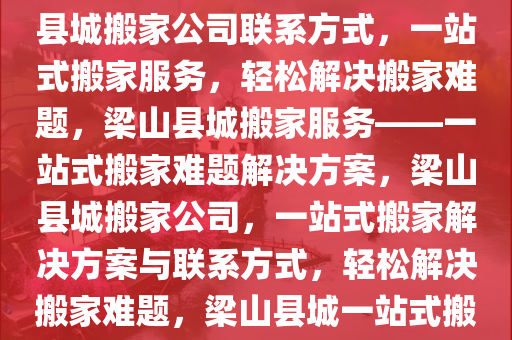 县城搬家公司联系方式，一站式搬家服务，轻松解决搬家难题，梁山县城搬家服务——一站式搬家难题解决方案，梁山县城搬家公司，一站式搬家解决方案与联系方式，轻松解决搬家难题，梁山县城一站式搬